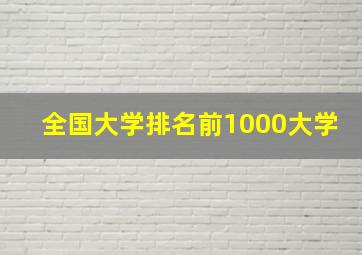 全国大学排名前1000大学